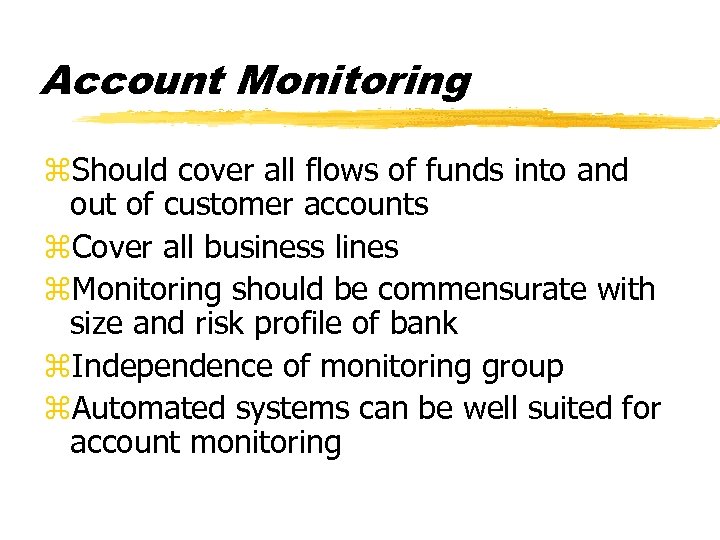 Account Monitoring

⌘Should cover all flows of funds into and out of customer accounts

⌘Cover all business lines

⌘Monitoring should be commensurate with size and risk profile of bank

⌘Independence of monitoring group

⌘Automated systems can be well suited for account monitoring